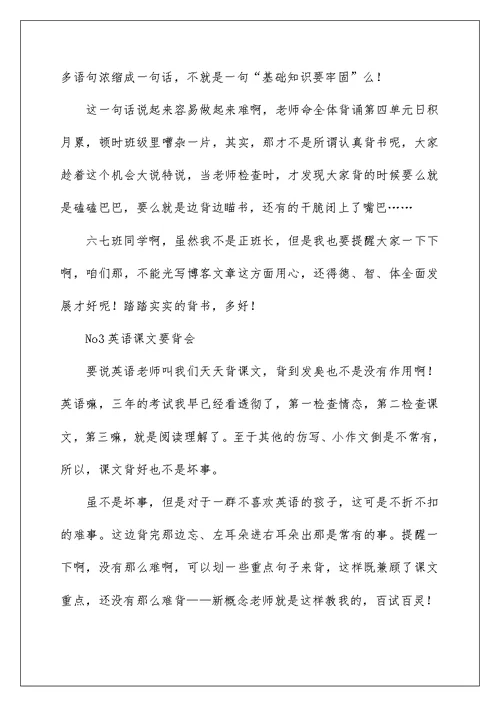 多语句浓缩成一句话，不就是一句“基础知识要牢固”么！

这一句话说起来容易做起来难啊，老师命全体背诵第四单元日积月累，顿时班级里嘈杂一片，其实，那才不是所谓认真背书呢，大家趁着这个机会大说特说，当老师检查时，才发现大家背的时候要么就是磕磕巴巴，要么就是边背边瞄书，还有的干脆闭上了嘴巴……

六七班同学啊，虽然我不是正班长，但是我也要提醒大家一下下啊，咱们那，不能光写博客文章这方面用心，还得德、智、体全面发展才好呢！踏踏实实的背书，多好！

No3 英语课文要背会

要说英语老师叫我们天天背课文，背到发臭也不是没有作用啊！英语嘛，三年的考试我早已经看透彻了，第一检查情态，第二检查课文，第三嘛，就是阅读理解了。至于其他的仿写、小作文倒是不常有，所以，课文背好也不是坏事。

虽不是坏事，但是对于一群不喜欢英语的孩子，这可是不折不扣的难事。这边背完那边忘、左耳朵进右耳朵出那是常有的事。提醒一下啊，没有那么难啊，可以划一些重点句子来背，这样既兼顾了课文重点，还没有那么难背——新概念老师就是这样教我的，百试百灵！